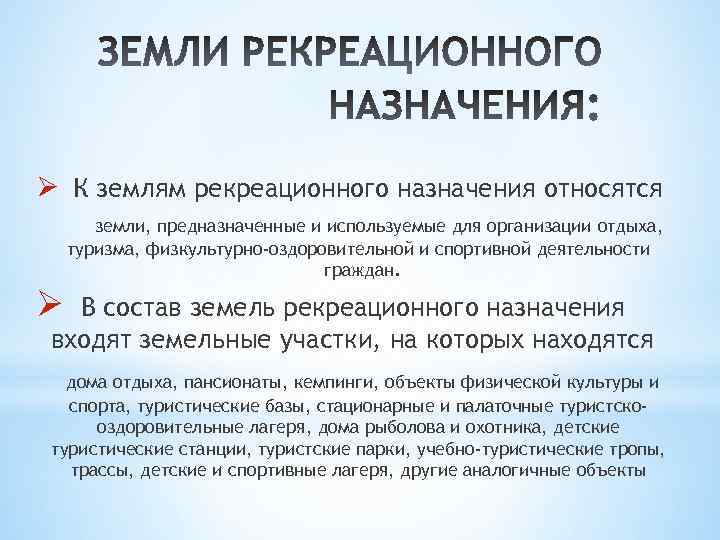 ЗЕМЛИ РЕКРЕАЦИОННОГО НАЗНАЧЕНИЯ:

➢ К землям рекреационного назначения относятся земли, предназначенные и используемые для организации отдыха, туризма, физкультурно-оздоровительной и спортивной деятельности граждан.

➢ В состав земель рекреационного назначения входят земельные участки, на которых находятся дома отдыха, пансионаты, кемпинги, объекты физической культуры и спорта, туристические базы, стационарные и палаточные туристско-оздоровительные лагеря, дома рыболова и охотника, детские туристические станции, туристские парки, учебно-туристические тропы, трассы, детские и спортивные лагеря, другие аналогичные объекты